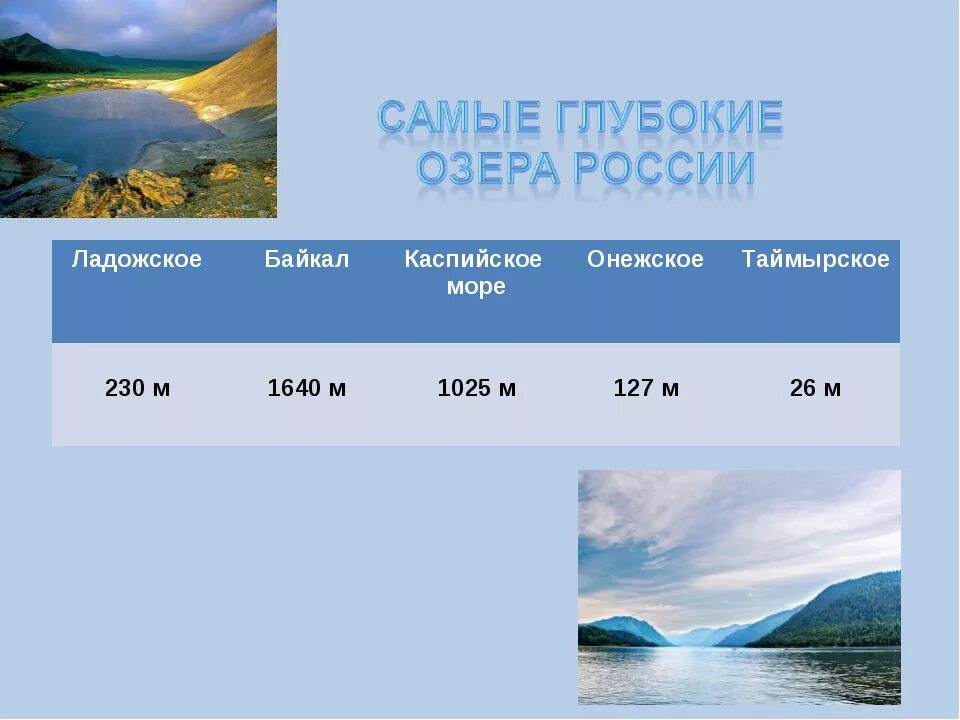 САМЫЕ ГЛУБОКИЕ ОЗЕРА РОССИИ

| Ладожское | Байкал | Каспийское море | Онежское | Таймырское |
|---|---|---|---|---|
| 230 м | 1640 м | 1025 м | 127 м | 26 м |